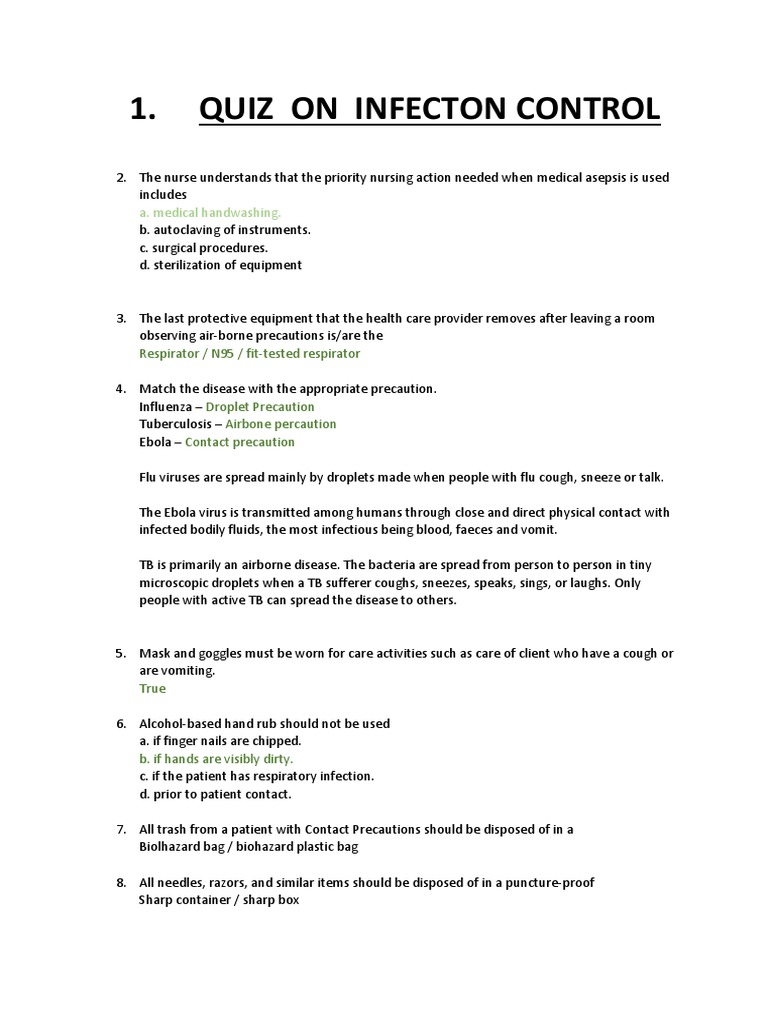 1. QUIZ ON INFECTON CONTROL

2. The nurse understands that the priority nursing action needed when medical asepsis is used includes
a. medical handwashing.
b. autoclaving of instruments.
c. surgical procedures.
d. sterilization of equipment

3. The last protective equipment that the health care provider removes after leaving a room observing air-borne precautions is/are the
Respirator / N95 / fit-tested respirator

4. Match the disease with the appropriate precaution.
Influenza – Droplet Precaution
Tuberculosis – Airbone percaution
Ebola – Contact precaution

Flu viruses are spread mainly by droplets made when people with flu cough, sneeze or talk.

The Ebola virus is transmitted among humans through close and direct physical contact with infected bodily fluids, the most infectious being blood, faeces and vomit.

TB is primarily an airborne disease. The bacteria are spread from person to person in tiny microscopic droplets when a TB sufferer coughs, sneezes, speaks, sings, or laughs. Only people with active TB can spread the disease to others.

5. Mask and goggles must be worn for care activities such as care of client who have a cough or are vomiting.
True

6. Alcohol-based hand rub should not be used
a. if finger nails are chipped.
b. if hands are visibly dirty.
c. if the patient has respiratory infection.
d. prior to patient contact.

7. All trash from a patient with Contact Precautions should be disposed of in a
Biolhazard bag / biohazard plastic bag

8. All needles, razors, and similar items should be disposed of in a puncture-proof
Sharp container / sharp box